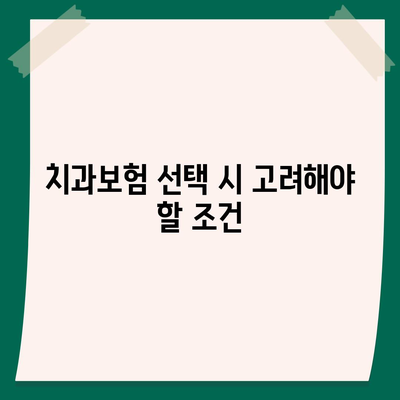 치과보험 선택 시 고려해야 할 조건